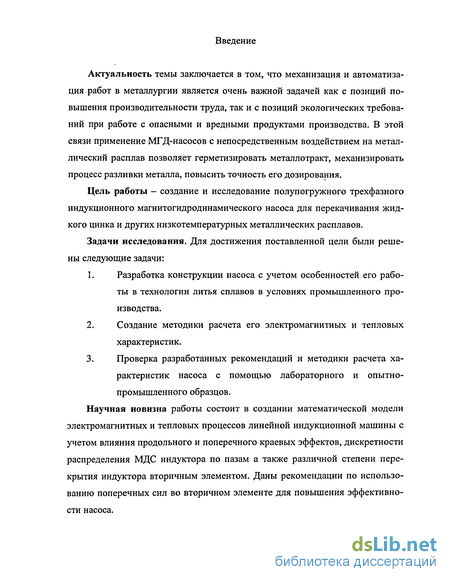 Введение

Актуальность темы заключается в том, что механизация и автоматизация работ в металлургии является очень важной задачей как с позиций повышения производительности труда, так и с позиций экологических требований при работе с опасными и вредными продуктами производства. В этой связи применение МГД-насосов с непосредственным воздействием на металлический расплав позволяет герметизировать металлотракт, механизировать процесс разливки металла, повысить точность его дозирования.

Цель работы – создание и исследование полупогружного трехфазного индукционного магнитогидродинамического насоса для перекачивания жидкого цинка и других низкотемпературных металлических расплавов.

Задачи исследования. Для достижения поставленной цели были решены следующие задачи:

1. Разработка конструкции насоса с учетом особенностей его работы в технологии литья сплавов в условиях промышленного производства.

2. Создание методики расчета его электромагнитных и тепловых характеристик.

3. Проверка разработанных рекомендаций и методики расчета характеристик насоса с помощью лабораторного и опытно-промышленного образцов.

Научная новизна работы состоит в создании математической модели электромагнитных и тепловых процессов линейной индукционной машины с учетом влияния продольного и поперечного краевых эффектов, дискретности распределения МДС индуктора по пазам а также различной степени перекрытия индуктора вторичным элементом. Даны рекомендации по использованию поперечных сил во вторичном элементе для повышения эффективности насоса.

dsLib.net
библиотека диссертаций